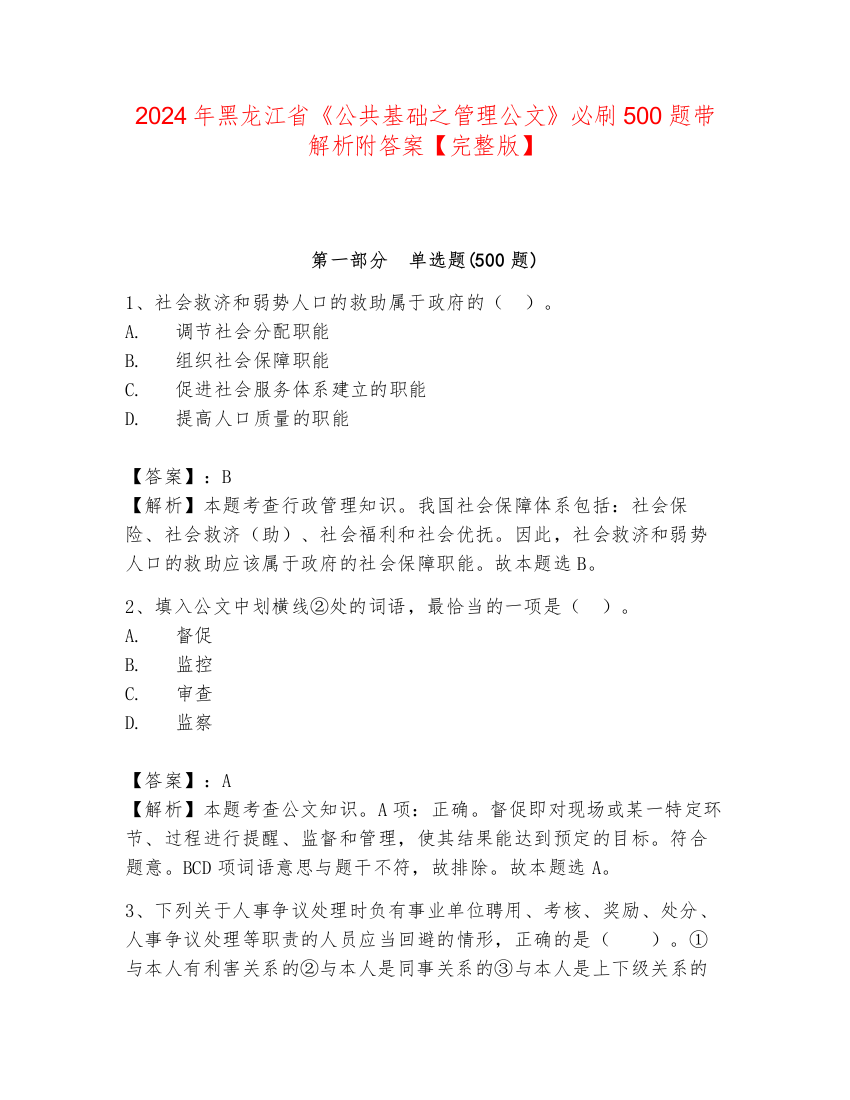 2024 年黑龙江省《公共基础之管理公文》必刷 500 题带解析附答案【完整版】

第一部分　单选题(500 题)

1、社会救济和弱势人口的救助属于政府的（　）。
A.　调节社会分配职能
B.　组织社会保障职能
C.　促进社会服务体系建立的职能
D.　提高人口质量的职能

【答案】：B
【解析】本题考查行政管理知识。我国社会保障体系包括：社会保险、社会救济（助）、社会福利和社会优抚。因此，社会救济和弱势人口的救助应该属于政府的社会保障职能。故本题选 B。

2、填入公文中划横线②处的词语，最恰当的一项是（　）。
A.　督促
B.　监控
C.　审查
D.　监察

【答案】：A
【解析】本题考查公文知识。A 项：正确。督促即对现场或某一特定环节、过程进行提醒、监督和管理，使其结果能达到预定的目标。符合题意。BCD 项词语意思与题干不符，故排除。故本题选 A。

3、下列关于人事争议处理时负有事业单位聘用、考核、奖励、处分、人事争议处理等职责的人员应当回避的情形，正确的是（　）。①与本人有利害关系的②与本人是同事关系的③与本人是上下级关系的